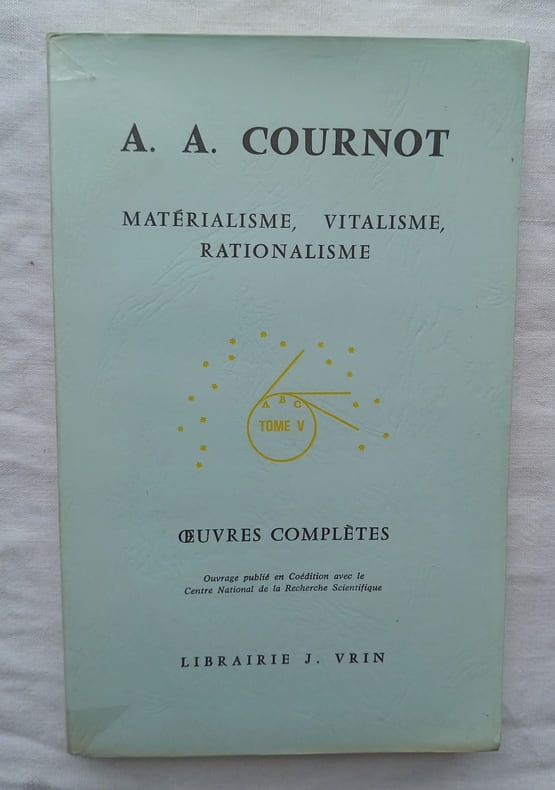 A. A. COURNOT

MATÉRIALISME, VITALISME, RATIONALISME

A B C

TOME V

ŒUVRES COMPLÈTES

Ouvrage publié en Coédition avec le Centre National de la Recherche Scientifique

LIBRAIRIE J. VRIN